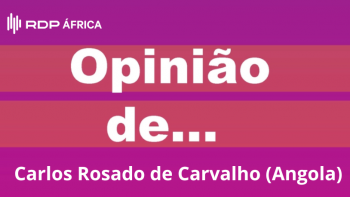 RDP ÁFRICA

Opinião de...

Carlos Rosado de Carvalho (Angola)